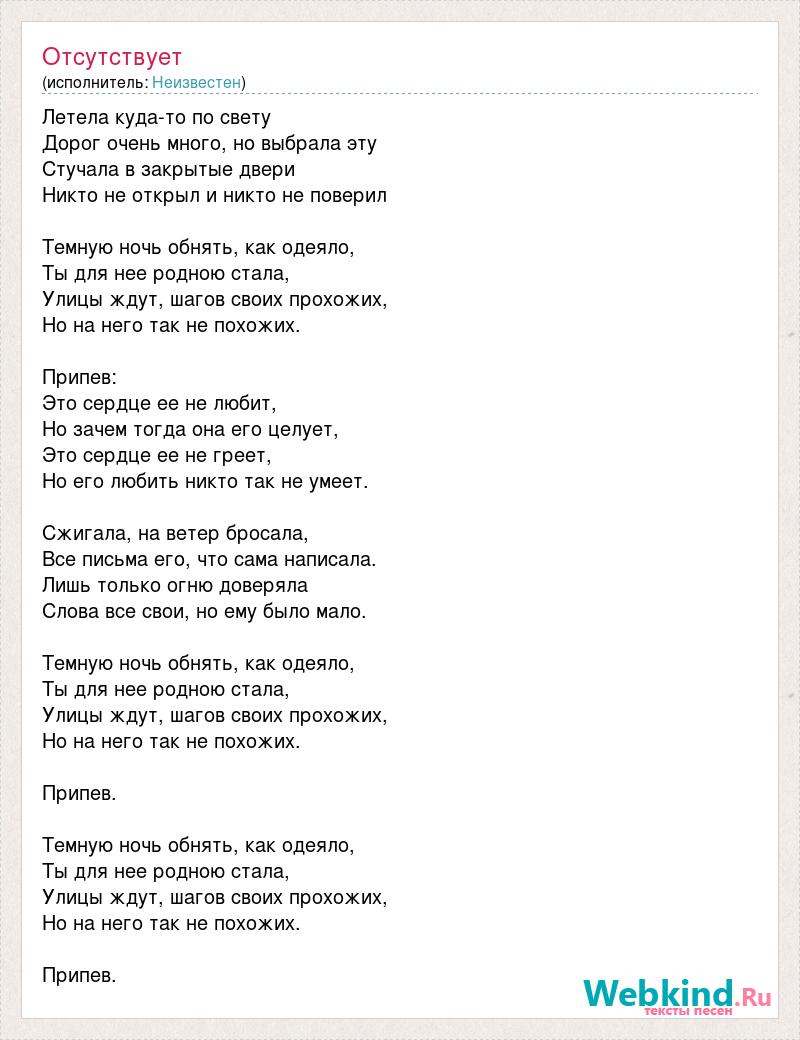 Отсутствует
(исполнитель: Неизвестен)

Летела куда-то по свету
Дорог очень много, но выбрала эту
Стучала в закрытые двери
Никто не открыл и никто не поверил

Темную ночь обнять, как одеяло,
Ты для нее родною стала,
Улицы ждут, шагов своих прохожих,
Но на него так не похожих.

Припев:
Это сердце ее не любит,
Но зачем тогда она его целует,
Это сердце ее не греет,
Но его любить никто так не умеет.

Сжигала, на ветер бросала,
Все письма его, что сама написала.
Лишь только огню доверяла
Слова все свои, но ему было мало.

Темную ночь обнять, как одеяло,
Ты для нее родною стала,
Улицы ждут, шагов своих прохожих,
Но на него так не похожих.

Припев.

Темную ночь обнять, как одеяло,
Ты для нее родною стала,
Улицы ждут, шагов своих прохожих,
Но на него так не похожих.

Припев.

Webkind.Ru
тексты песен